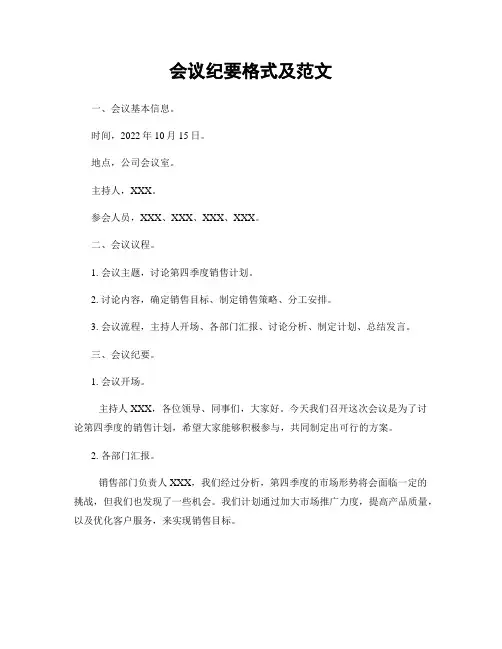 会议纪要格式及范文

一、会议基本信息。

时间，2022 年 10 月 15 日。

地点，公司会议室。

主持人，XXX。

参会人员，XXX、XXX、XXX、XXX。

二、会议议程。

1. 会议主题，讨论第四季度销售计划。

2. 讨论内容，确定销售目标、制定销售策略、分工安排。

3. 会议流程，主持人开场、各部门汇报、讨论分析、制定计划、总结发言。

三、会议纪要。

1. 会议开场。

主持人 XXX，各位领导、同事们，大家好。今天我们召开这次会议是为了讨论第四季度的销售计划，希望大家能够积极参与，共同制定出可行的方案。

2. 各部门汇报。

销售部门负责人 XXX，我们经过分析，第四季度的市场形势将会面临一定的挑战，但我们也发现了一些机会。我们计划通过加大市场推广力度，提高产品质量，以及优化客户服务，来实现销售目标。